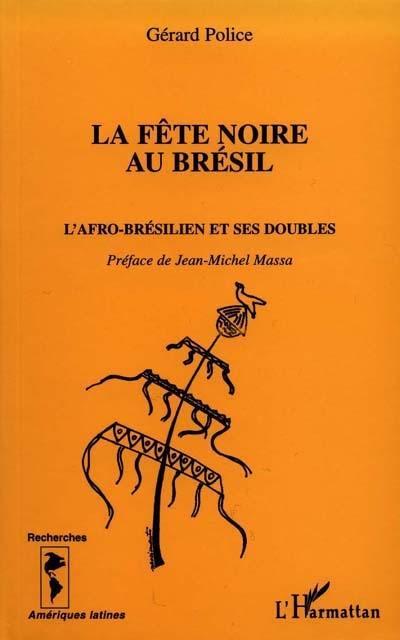 Gérard Police

LA FÊTE NOIRE AU BRÉSIL

L'AFRO-BRÉSILIEN ET SES DOUBLES

Préface de Jean-Michel Massa

Recherches

Amériques latines

L'Harmattan